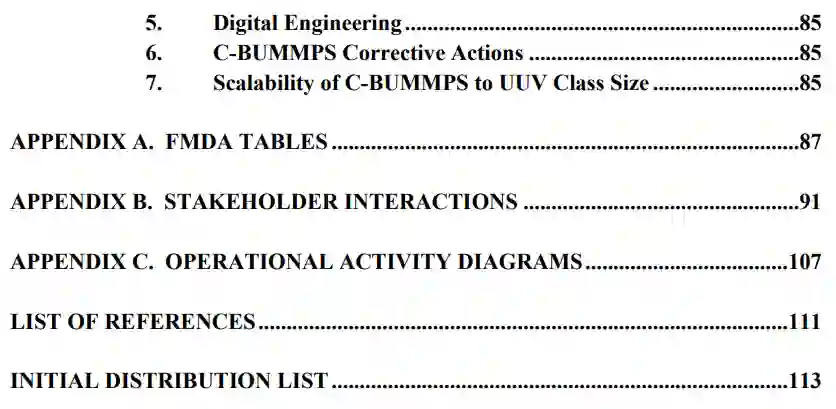 5. Digital Engineering 85
6. C-BUMMPS Corrective Actions 85
7. Scalability of C-BUMMPS to UUV Class Size 85

APPENDIX A. FMDA TABLES 87

APPENDIX B. STAKEHOLDER INTERACTIONS 91

APPENDIX C. OPERATIONAL ACTIVITY DIAGRAMS 107

LIST OF REFERENCES 111

INITIAL DISTRIBUTION LIST 113